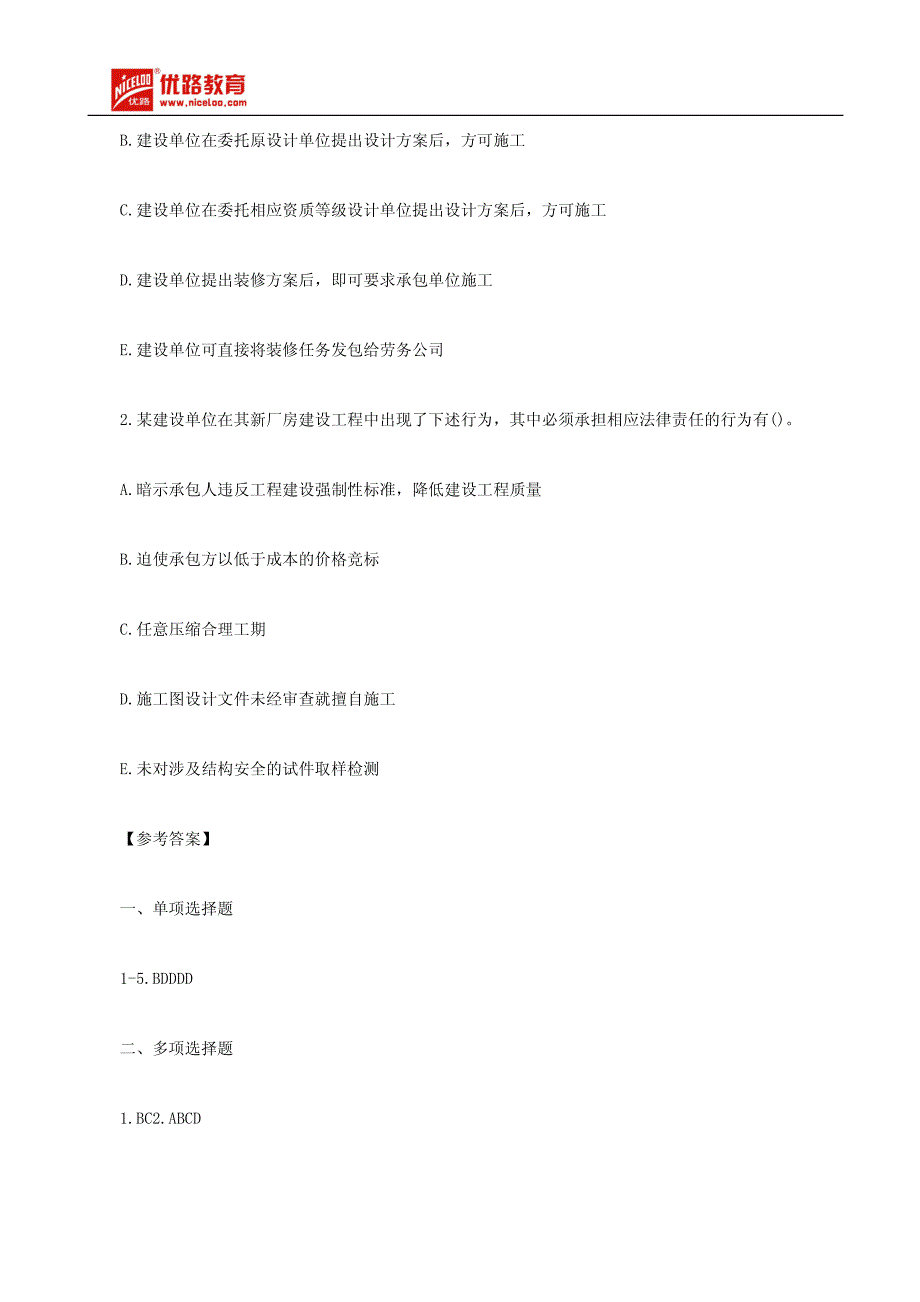 NICELOO 优路 优路教育 www.niceloo.com

B.建设单位在委托原设计单位提出设计方案后，方可施工

C.建设单位在委托相应资质等级设计单位提出设计方案后，方可施工

D.建设单位提出装修方案后，即可要求承包单位施工

E.建设单位可直接将装修任务发包给劳务公司

2.某建设单位在其新厂房建设工程中出现了下述行为，其中必须承担相应法律责任的行为有()。

A.暗示承包人违反工程建设强制性标准，降低建设工程质量

B.迫使承包方以低于成本的价格竞标

C.任意压缩合理工期

D.施工图设计文件未经审查就擅自施工

E.未对涉及结构安全的试件取样检测

【参考答案】

一、单项选择题

1-5.BDDDD

二、多项选择题

1.BC2.ABCD